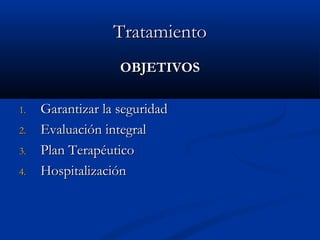 Tratamiento

OBJETIVOS

1. Garantizar la seguridad
2. Evaluación integral
3. Plan Terapéutico
4. Hospitalización